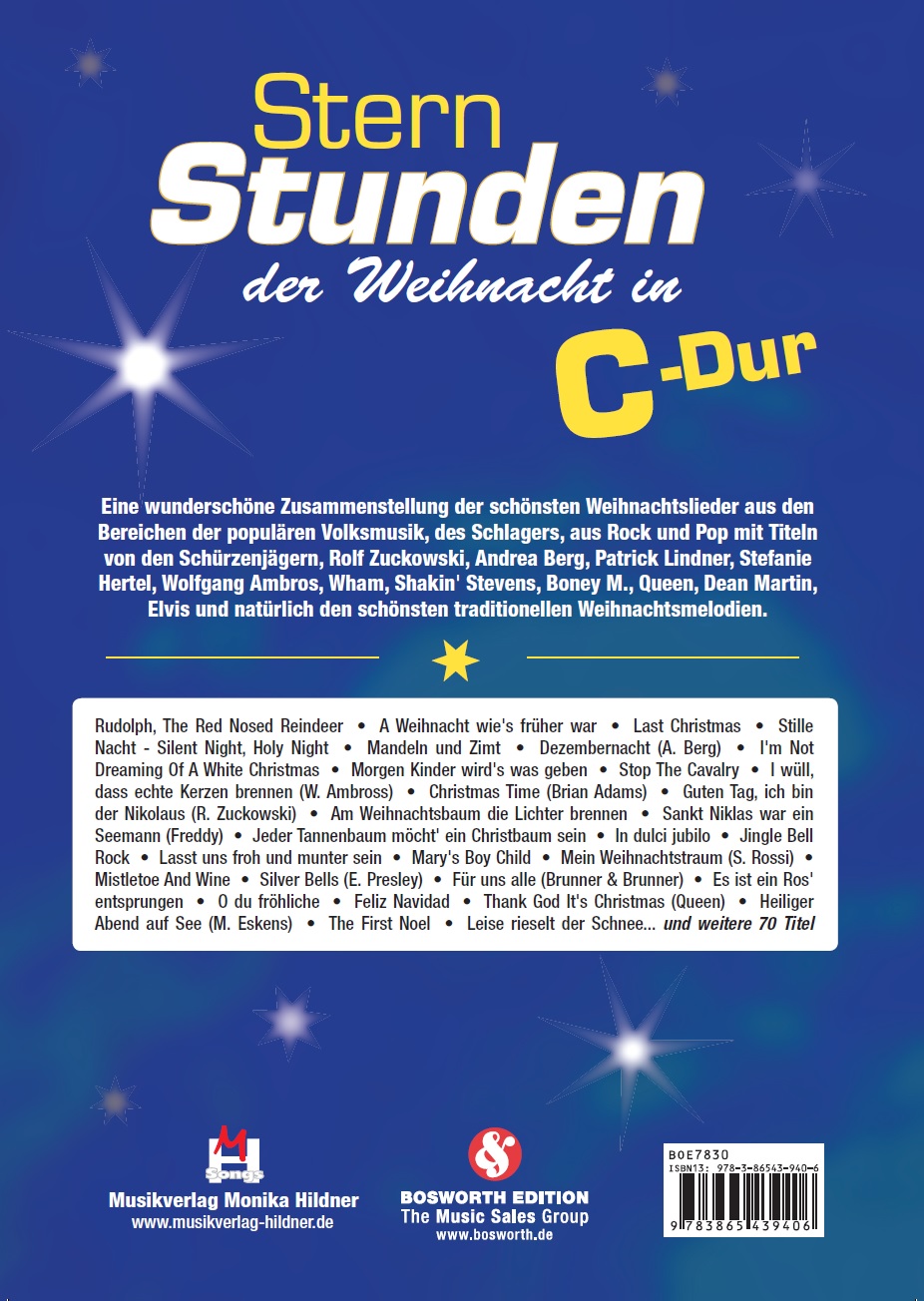 Stern
Stunden
der Weihnacht in
C-Dur

Eine wunderschöne Zusammenstellung der schönsten Weihnachtslieder aus den Bereichen der populären Volksmusik, des Schlagers, aus Rock und Pop mit Titeln von den Schürzenjägern, Rolf Zuckowski, Andrea Berg, Patrick Lindner, Stefanie Hertel, Wolfgang Ambros, Wham, Shakin' Stevens, Boney M., Queen, Dean Martin, Elvis und natürlich den schönsten traditionellen Weihnachtsmelodien.

Rudolph, The Red Nosed Reindeer • A Weihnacht wie's früher war • Last Christmas • Stille Nacht - Silent Night, Holy Night • Mandeln und Zimt • Dezembernacht (A. Berg) • I'm Not Dreaming Of A White Christmas • Morgen Kinder wird's was geben • Stop The Cavalry • I wüll, dass echte Kerzen brennen (W. Ambross) • Christmas Time (Brian Adams) • Guten Tag, ich bin der Nikolaus (R. Zuckowski) • Am Weihnachtsbaum die Lichter brennen • Sankt Niklas war ein Seemann (Freddy) • Jeder Tannenbaum möcht' ein Christbaum sein • In dulci jubilo • Jingle Bell Rock • Lasst uns froh und munter sein • Mary's Boy Child • Mein Weihnachtstraum (S. Rossi) • Mistletoe And Wine • Silver Bells (E. Presley) • Für uns alle (Brunner & Brunner) • Es ist ein Ros' entsprungen • O du fröhliche • Feliz Navidad • Thank God It's Christmas (Queen) • Heiliger Abend auf See (M. Eskens) • The First Noel • Leise rieselt der Schnee... und weitere 70 Titel

M Songs
Musikverlag Monika Hildner
www.musikverlag-hildner.de

BOSWORTH EDITION
The Music Sales Group
www.bosworth.de

BOE7830
ISBN13: 978-3-86543-940-6
9 783865 439406